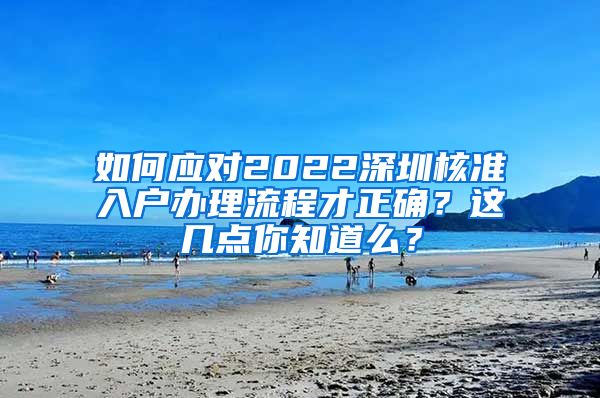 如何应对2022深圳核准入户办理流程才正确？这几点你知道么？